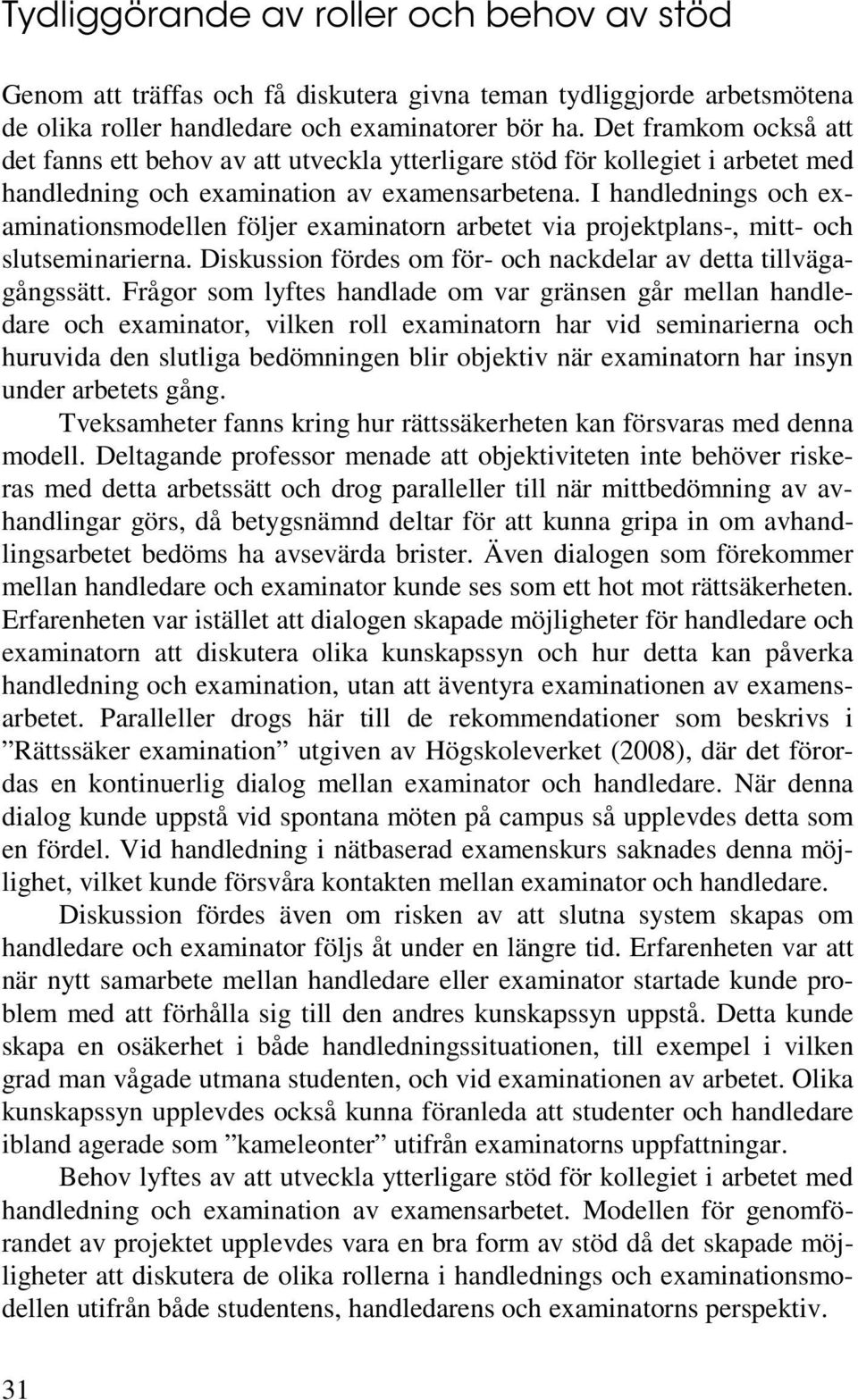 Tydliggörande av roller och behov av stöd

Genom att träffas och få diskutera givna teman tydliggjorde arbetsmötena de olika roller handledare och examinatorer bör ha. Det framkom också att det fanns ett behov av att utveckla ytterligare stöd för kollegiet i arbetet med handledning och examination av examensarbetena. I handlednings och examinationsmodellen följer examinatorn arbetet via projektplans-, mitt- och slutseminarierna. Diskussion fördes om för- och nackdelar av detta tillvägagångssätt. Frågor som lyftes handlade om var gränsen går mellan handledare och examinator, vilken roll examinatorn har vid seminarierna och huruvida den slutliga bedömningen blir objektiv när examinatorn har insyn under arbetets gång.

Tveksamheter fanns kring hur rättssäkerheten kan försvaras med denna modell. Deltagande professor menade att objektiviteten inte behöver riskeras med detta arbetssätt och drog paralleller till när mittbedömning av avhandlingar görs, då betygsnämnd deltar för att kunna gripa in om avhandlingsarbetet bedöms ha avsevärda brister. Även dialogen som förekommer mellan handledare och examinator kunde ses som ett hot mot rättsäkerheten. Erfarenheten var istället att dialogen skapade möjligheter för handledare och examinatorn att diskutera olika kunskapssyn och hur detta kan påverka handledning och examination, utan att äventyra examinationen av examensarbetet. Paralleller drogs här till de rekommendationer som beskrivs i ”Rättssäker examination” utgiven av Högskoleverket (2008), där det förordas en kontinuerlig dialog mellan examinator och handledare. När denna dialog kunde uppstå vid spontana möten på campus så upplevdes detta som en fördel. Vid handledning i nätbaserad examenskurs saknades denna möjlighet, vilket kunde försvåra kontakten mellan examinator och handledare.

Diskussion fördes även om risken av att slutna system skapas om handledare och examinator följs åt under en längre tid. Erfarenheten var att när nytt samarbete mellan handledare eller examinator startade kunde problem med att förhålla sig till den andres kunskapssyn uppstå. Detta kunde skapa en osäkerhet i både handledningssituationen, till exempel i vilken grad man vågade utmana studenten, och vid examinationen av arbetet. Olika kunskapssyn upplevdes också kunna föranleda att studenter och handledare ibland agerade som ”kameleonter” utifrån examinatorns uppfattningar.

Behov lyftes av att utveckla ytterligare stöd för kollegiet i arbetet med handledning och examination av examensarbetet. Modellen för genomförandet av projektet upplevdes vara en bra form av stöd då det skapade möjligheter att diskutera de olika rollerna i handlednings och examinationsmodellen utifrån både studentens, handledarens och examinatorns perspektiv.

31